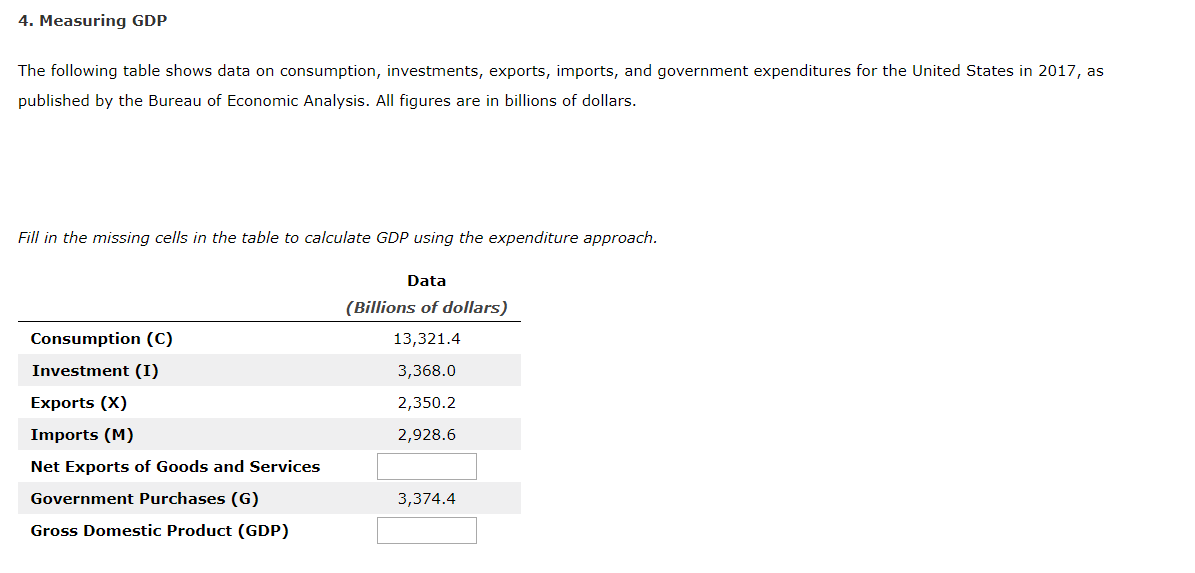 4. Measuring GDP

The following table shows data on consumption, investments, exports, imports, and government expenditures for the United States in 2017, as published by the Bureau of Economic Analysis. All figures are in billions of dollars.

Fill in the missing cells in the table to calculate GDP using the expenditure approach.

| | Data (Billions of dollars) |
|---|---|
| Consumption (C) | 13,321.4 |
| Investment (I) | 3,368.0 |
| Exports (X) | 2,350.2 |
| Imports (M) | 2,928.6 |
| Net Exports of Goods and Services | |
| Government Purchases (G) | 3,374.4 |
| Gross Domestic Product (GDP) | |